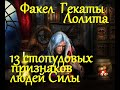 Факел Гекаты Лолита

13 стопудовых признаков людей Силы